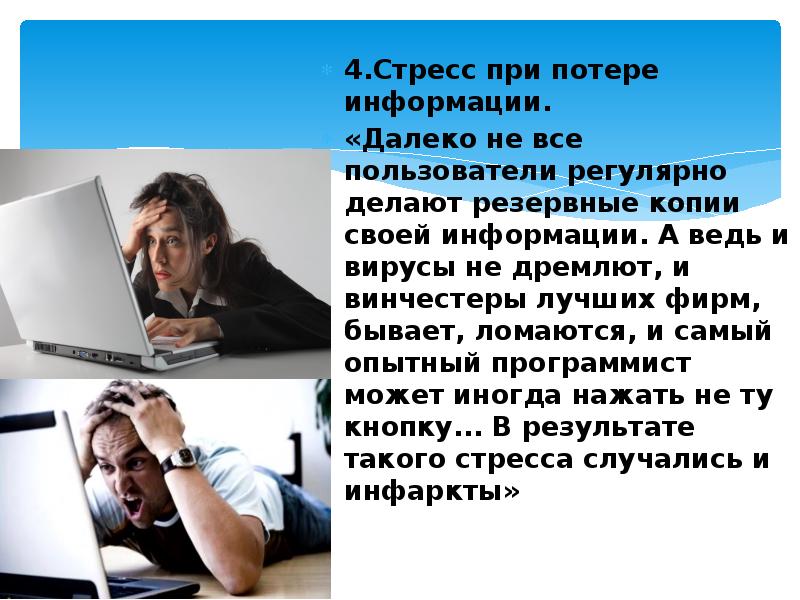 4.Стресс при потере информации.

«Далеко не все пользователи регулярно делают резервные копии своей информации. А ведь и вирусы не дремлют, и винчестеры лучших фирм, бывает, ломаются, и самый опытный программист может иногда нажать не ту кнопку... В результате такого стресса случались и инфаркты»